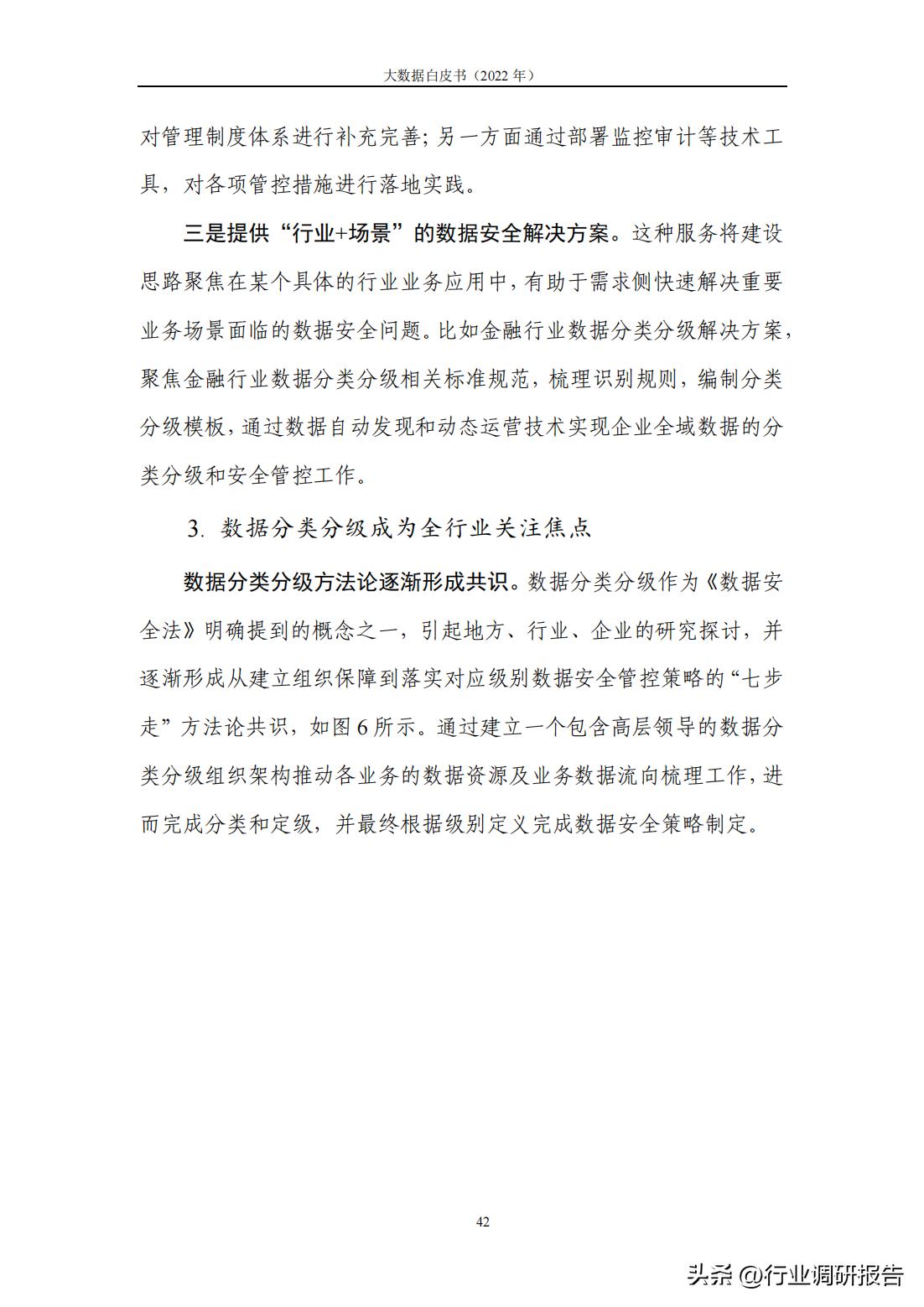 大数据白皮书（2022 年）

对管理制度体系进行补充完善；另一方面通过部署监控审计等技术工具，对各项管控措施进行落地实践。

三是提供“行业+场景”的数据安全解决方案。这种服务将建设思路聚焦在某个具体的行业业务应用中，有助于需求侧快速解决重要业务场景面临的数据安全问题。比如金融行业数据分类分级解决方案，聚焦金融行业数据分类分级相关标准规范，梳理识别规则，编制分类分级模板，通过数据自动发现和动态运营技术实现企业全域数据的分类分级和安全管控工作。

3. 数据分类分级成为全行业关注焦点

数据分类分级方法论逐渐形成共识。数据分类分级作为《数据安全法》明确提到的概念之一，引起地方、行业、企业的研究探讨，并逐渐形成从建立组织保障到落实对应级别数据安全管控策略的“七步走”方法论共识，如图 6 所示。通过建立一个包含高层领导的数据分类分级组织架构推动各业务的数据资源及业务数据流向梳理工作，进而完成分类和定级，并最终根据级别定义完成数据安全策略制定。

42

头条 @行业调研报告